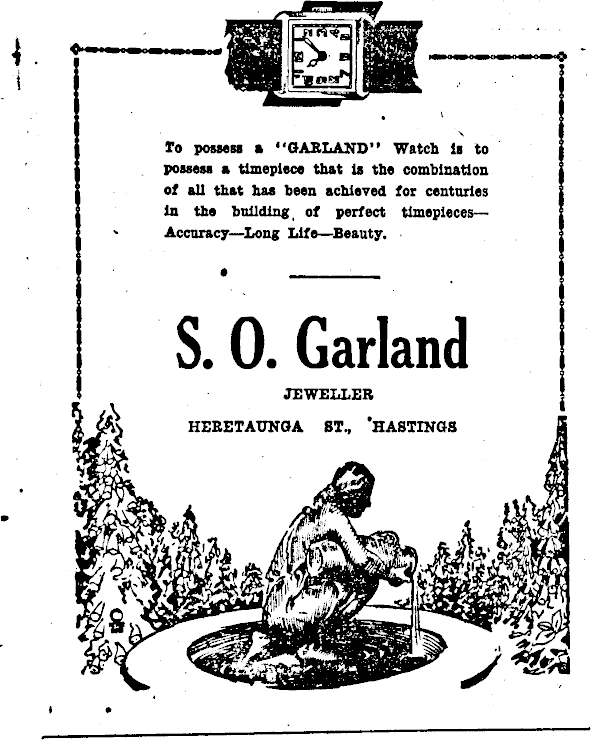 To possess a "GARLAND" Watch is to possess a timepiece that is the combination of all that has been achieved for centuries in the building of perfect timepieces—Accuracy—Long Life—Beauty.

S. O. Garland

JEWELLER

HERETAUNGA ST., HASTINGS